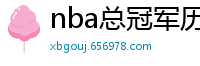 nba总冠军历

xbgouj.656978.com